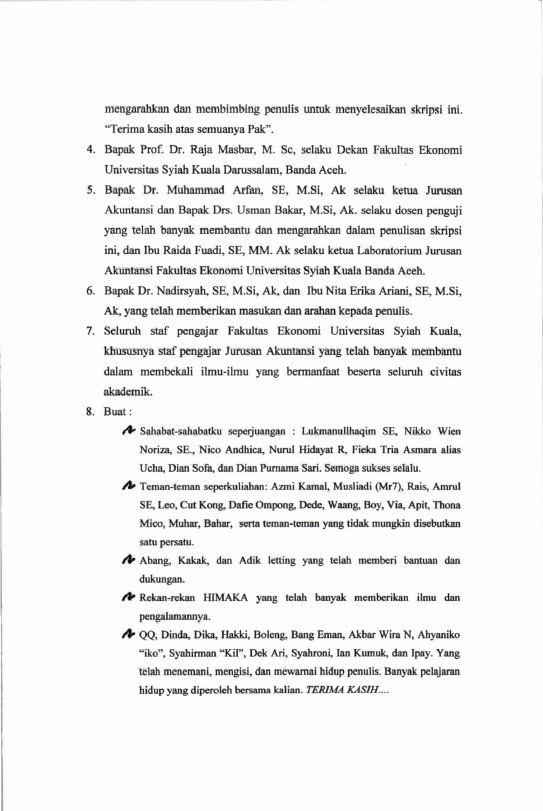 mengarahkan dan membimbing penulis untuk menyelesaikan skripsi ini. "Terima kasih atas semuanya Pak".

4. Bapak Prof. Dr. Raja Masbar, M. Sc, selaku Dekan Fakultas Ekonomi Universitas Syiah Kuala Darussalam, Banda Aceh.

5. Bapak Dr. Muhammad Arfan, SE, M.Si, Ak selaku ketua Jurusan Akuntansi dan Bapak Drs. Usman Bakar, M.Si, Ak. selaku dosen penguji yang telah banyak membantu dan mengarahkan dalam penulisan skripsi ini, dan Ibu Raida Fuadi, SE, MM. Ak selaku ketua Laboratorium Jurusan Akuntansi Fakultas Ekonomi Universitas Syiah Kuala Banda Aceh.

6. Bapak Dr. Nadirsyah, SE, M.Si, Ak, dan Ibu Nita Erika Ariani, SE, M.Si, Ak, yang telah memberikan masukan dan arahan kepada penulis.

7. Seluruh staf pengajar Fakultas Ekonomi Universitas Syiah Kuala, khususnya staf pengajar Jurusan Akuntansi yang telah banyak membantu dalam membekali ilmu-ilmu yang bermanfaat beserta seluruh civitas akademik.

8. Buat :

Sahabat-sahabatku seperjuangan : Lukmanullhaqim SE, Nikko Wien Noriza, SE., Nico Andhica, Nurul Hidayat R, Fieka Tria Asmara alias Ucha, Dian Sofa, dan Dian Purnama Sari. Semoga sukses selalu.

Teman-teman seperkuliahan: Azmi Kamal, Musliadi (Mr7), Rais, Amrul SE, Leo, Cut Kong, Dafie Ompong, Dede, Waang, Boy, Via, Apit, Thona Mico, Muhar, Bahar, serta teman-teman yang tidak mungkin disebutkan satu persatu.

Abang, Kakak, dan Adik letting yang telah memberi bantuan dan dukungan.

Rekan-rekan HIMAKA yang telah banyak memberikan ilmu dan pengalamannya.

QQ, Dinda, Dika, Hakki, Boleng, Bang Eman, Akbar Wira N, Ahyaniko "iko", Syahirman "Kil", Dek Ari, Syahroni, Ian Kumuk, dan Ipay. Yang telah menemani, mengisi, dan mewarnai hidup penulis. Banyak pelajaran hidup yang diperoleh bersama kalian. TERIMA KASIH....